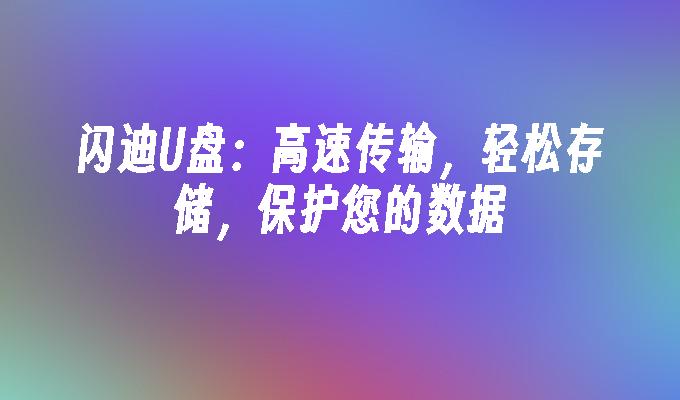 闪迪U盘：高速传输，轻松存储，保护您的数据